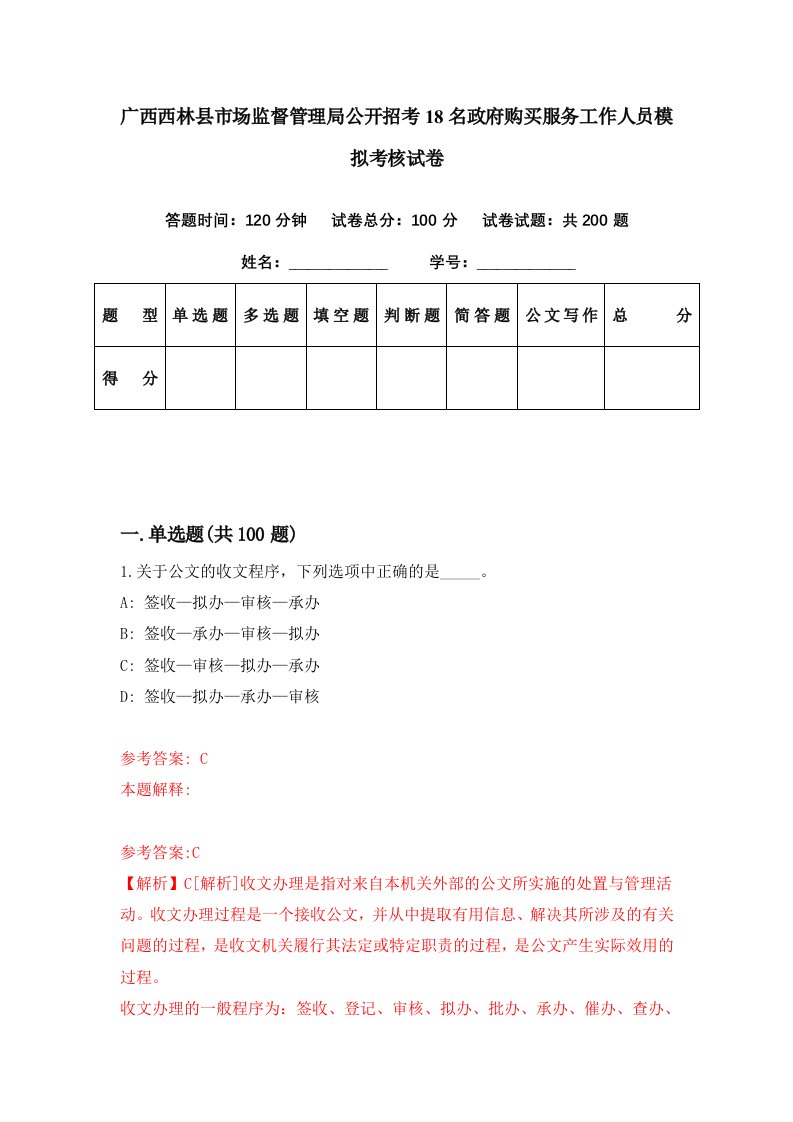 广西西林县市场监督管理局公开招考18名政府购买服务工作人员模拟考核试卷

答题时间：120分钟　试卷总分：100分　试卷试题：共200题

姓名：____________　学号：____________

| 题　型 | 单选题 | 多选题 | 填空题 | 判断题 | 简答题 | 公文写作 | 总　分 |
|---|---|---|---|---|---|---|---|
| 得　分 |  |  |  |  |  |  |  |

一.单选题(共100题)

1.关于公文的收文程序，下列选项中正确的是_____。
A: 签收—拟办—审核—承办
B: 签收—承办—审核—拟办
C: 签收—审核—拟办—承办
D: 签收—拟办—承办—审核

参考答案: C
本题解释:

参考答案:C
【解析】C[解析]收文办理是指对来自本机关外部的公文所实施的处置与管理活动。收文办理过程是一个接收公文，并从中提取有用信息、解决其所涉及的有关问题的过程，是收文机关履行其法定或特定职责的过程，是公文产生实际效用的过程。
收文办理的一般程序为：签收、登记、审核、拟办、批办、承办、催办、查办、